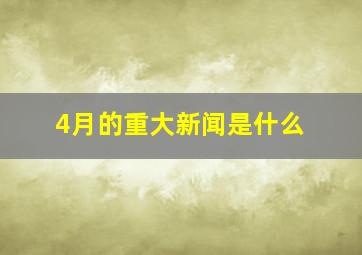 4月的重大新闻是什么